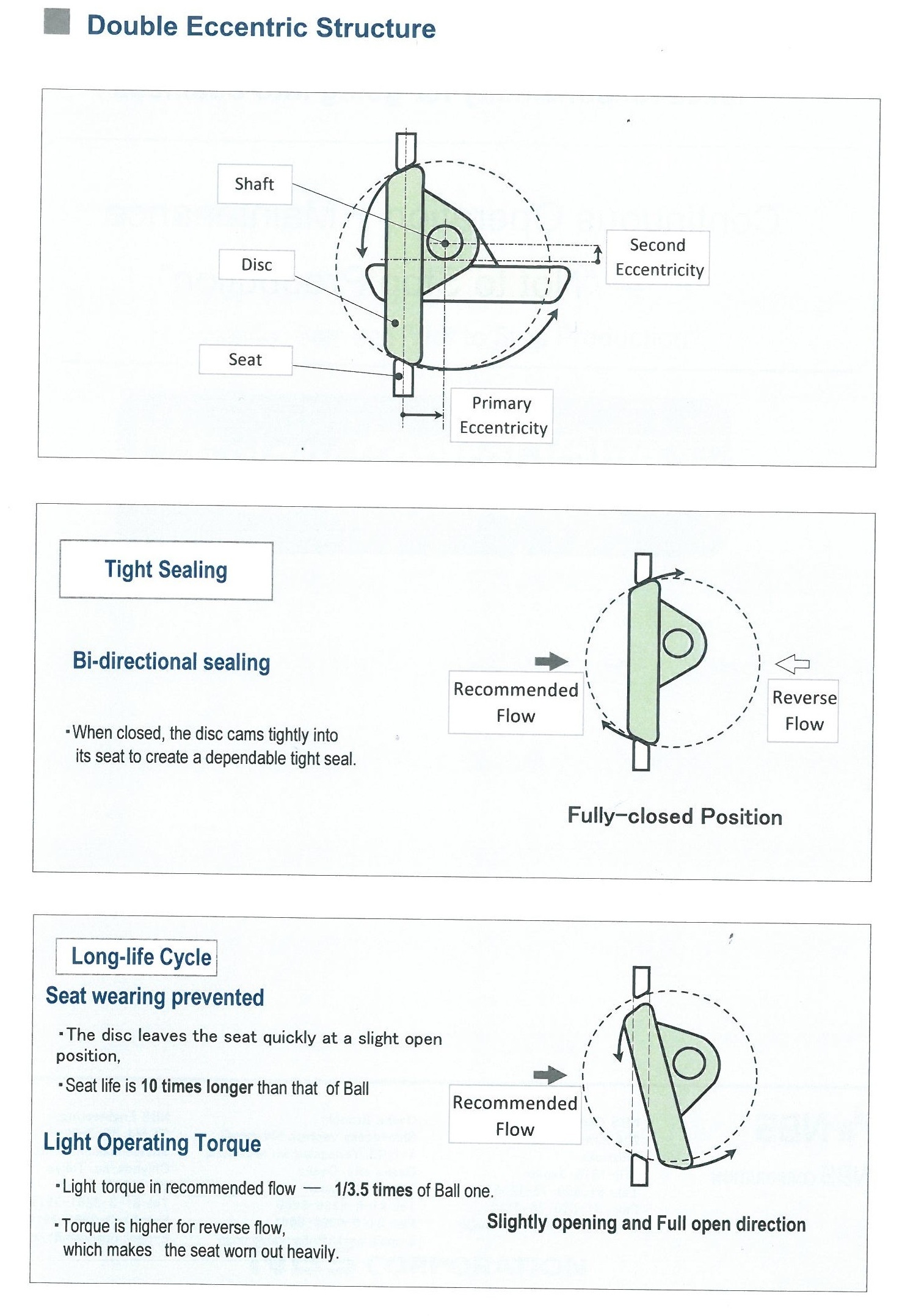 Double Eccentric Structure

Shaft

Disc

Seat

Second Eccentricity

Primary Eccentricity

Tight Sealing

Bi-directional sealing

・When closed, the disc cams tightly into its seat to create a dependable tight seal.

Recommended Flow

Reverse Flow

Fully-closed Position

Long-life Cycle

Seat wearing prevented

・The disc leaves the seat quickly at a slight open position,

・Seat life is 10 times longer than that of Ball

Light Operating Torque

・Light torque in recommended flow — 1/3.5 times of Ball one.

・Torque is higher for reverse flow, which makes the seat worn out heavily.

Recommended Flow

Slightly opening and Full open direction